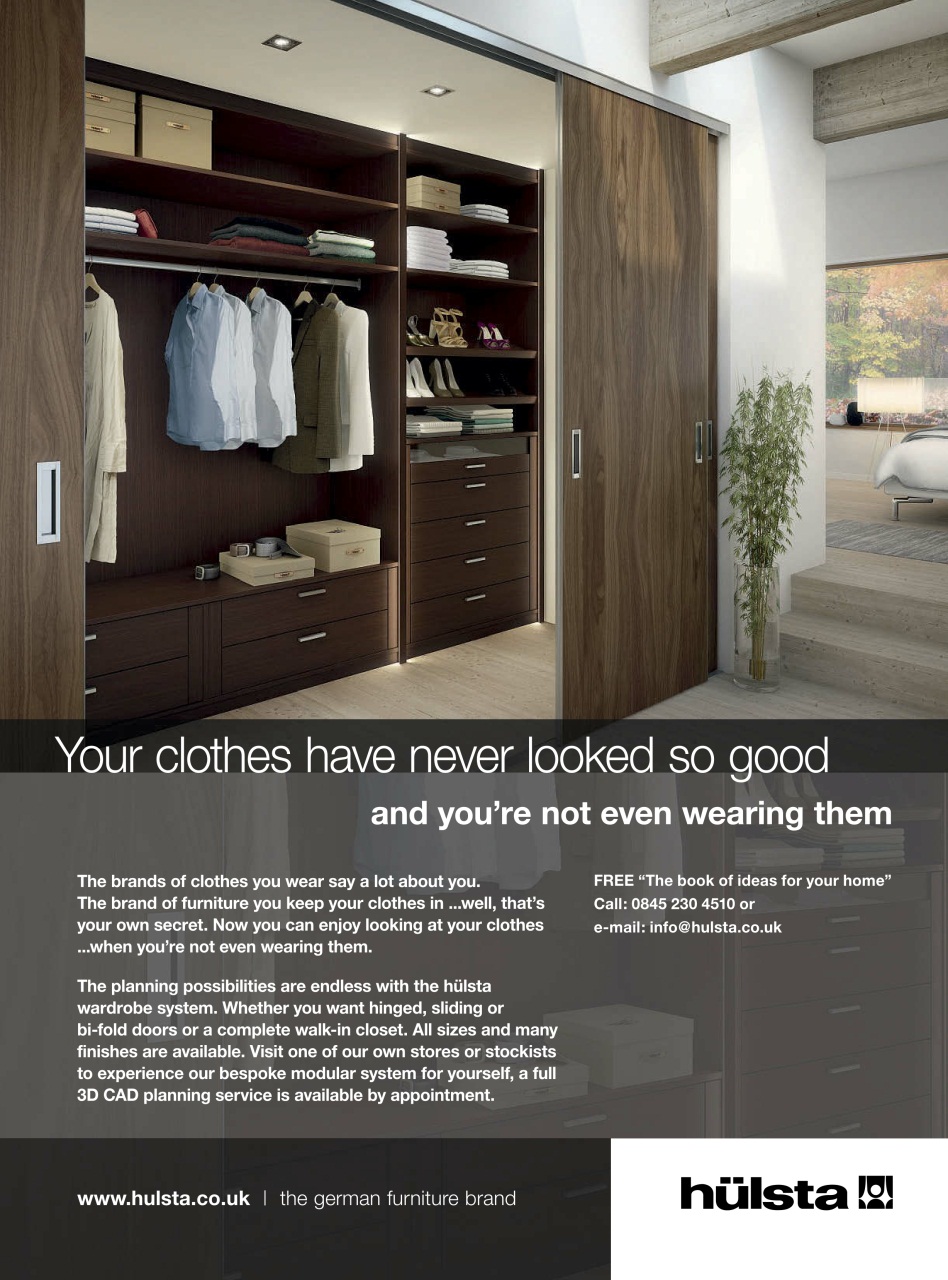 Your clothes have never looked so good

and you're not even wearing them

The brands of clothes you wear say a lot about you. The brand of furniture you keep your clothes in ...well, that's your own secret. Now you can enjoy looking at your clothes ...when you're not even wearing them.

The planning possibilities are endless with the hülsta wardrobe system. Whether you want hinged, sliding or bi-fold doors or a complete walk-in closet. All sizes and many finishes are available. Visit one of our own stores or stockists to experience our bespoke modular system for yourself, a full 3D CAD planning service is available by appointment.

FREE "The book of ideas for your home"
Call: 0845 230 4510 or
e-mail: info@hulsta.co.uk

www.hulsta.co.uk | the german furniture brand

hülsta